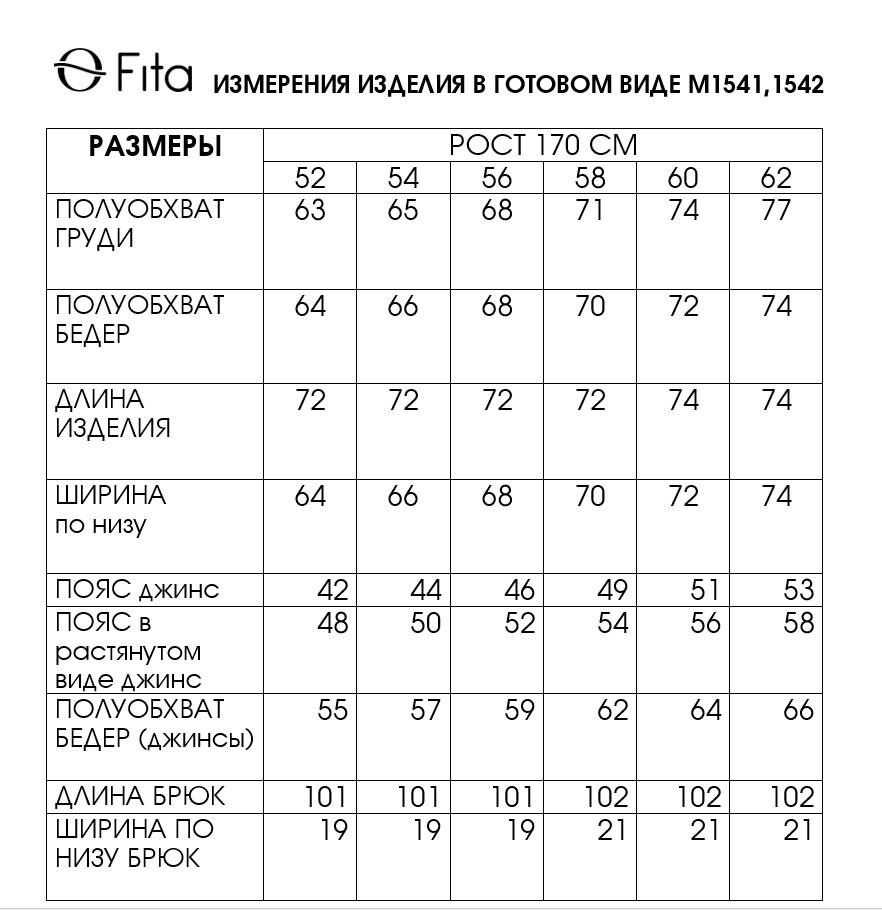 Fita ИЗМЕРЕНИЯ ИЗДЕЛИЯ В ГОТОВОМ ВИДЕ М1541,1542

| РАЗМЕРЫ | РОСТ 170 СМ | | | | | |
|---|---|---|---|---|---|---|
| | 52 | 54 | 56 | 58 | 60 | 62 |
| ПОЛУОБХВАТ ГРУДИ | 63 | 65 | 68 | 71 | 74 | 77 |
| ПОЛУОБХВАТ БЕДЕР | 64 | 66 | 68 | 70 | 72 | 74 |
| ДЛИНА ИЗДЕЛИЯ | 72 | 72 | 72 | 72 | 74 | 74 |
| ШИРИНА по низу | 64 | 66 | 68 | 70 | 72 | 74 |
| ПОЯС джинс | 42 | 44 | 46 | 49 | 51 | 53 |
| ПОЯС в растянутом виде джинс | 48 | 50 | 52 | 54 | 56 | 58 |
| ПОЛУОБХВАТ БЕДЕР (джинсы) | 55 | 57 | 59 | 62 | 64 | 66 |
| ДЛИНА БРЮК | 101 | 101 | 101 | 102 | 102 | 102 |
| ШИРИНА ПО НИЗУ БРЮК | 19 | 19 | 19 | 21 | 21 | 21 |